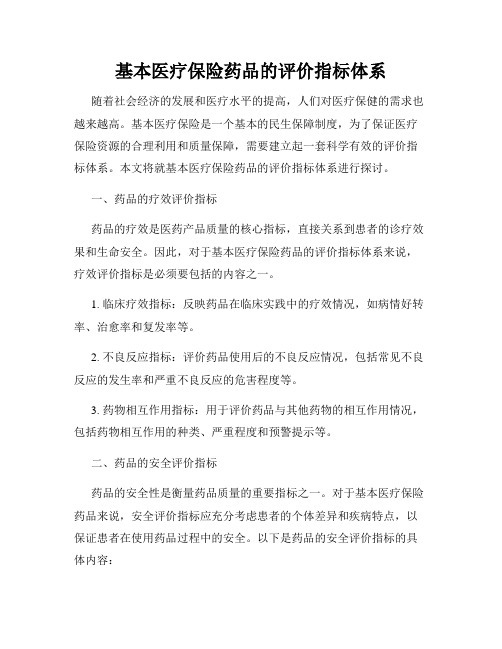 基本医疗保险药品的评价指标体系

随着社会经济的发展和医疗水平的提高，人们对医疗保健的需求也越来越高。基本医疗保险是一个基本的民生保障制度，为了保证医疗保险资源的合理利用和质量保障，需要建立起一套科学有效的评价指标体系。本文将就基本医疗保险药品的评价指标体系进行探讨。

一、药品的疗效评价指标

药品的疗效是医药产品质量的核心指标，直接关系到患者的诊疗效果和生命安全。因此，对于基本医疗保险药品的评价指标体系来说，疗效评价指标是必须要包括的内容之一。

1. 临床疗效指标：反映药品在临床实践中的疗效情况，如病情好转率、治愈率和复发率等。

2. 不良反应指标：评价药品使用后的不良反应情况，包括常见不良反应的发生率和严重不良反应的危害程度等。

3. 药物相互作用指标：用于评价药品与其他药物的相互作用情况，包括药物相互作用的种类、严重程度和预警提示等。

二、药品的安全评价指标

药品的安全性是衡量药品质量的重要指标之一。对于基本医疗保险药品来说，安全评价指标应充分考虑患者的个体差异和疾病特点，以保证患者在使用药品过程中的安全。以下是药品的安全评价指标的具体内容：